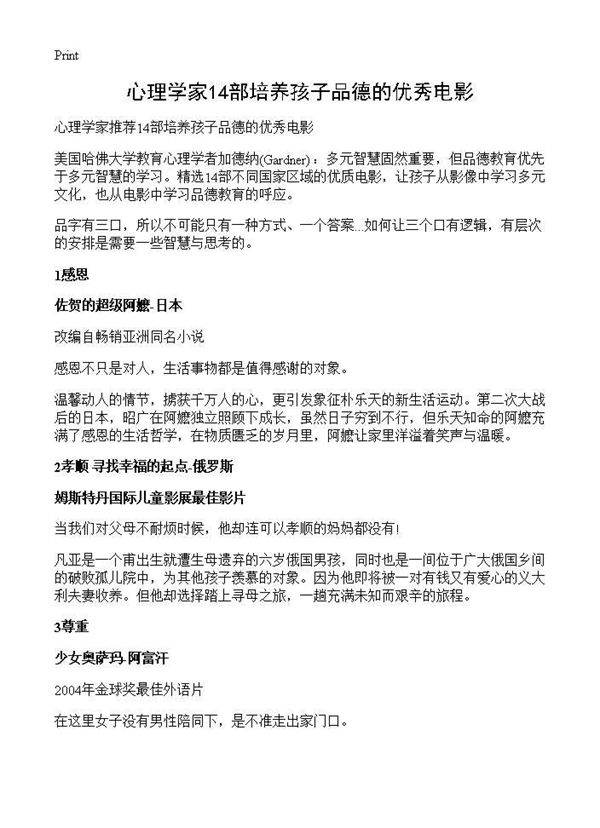 Print

心理学家14部培养孩子品德的优秀电影

心理学家推荐14部培养孩子品德的优秀电影

美国哈佛大学教育心理学者加德纳(Gardner)：多元智慧固然重要，但品德教育优先于多元智慧的学习。精选14部不同国家区域的优质电影，让孩子从影像中学习多元文化，也从电影中学习品德教育的呼应。

品字有三口，所以不可能只有一种方式、一个答案...如何让三个口有逻辑，有层次的安排是需要一些智慧与思考的。

1感恩

佐贺的超级阿嬷-日本

改编自畅销亚洲同名小说

感恩不只是对人，生活事物都是值得感谢的对象。

温馨动人的情节，掳获千万人的心，更引发象征朴乐天的新生活运动。第二次大战后的日本，昭广在阿嬷独立照顾下成长，虽然日子穷到不行，但乐天知命的阿嬷充满了感恩的生活哲学，在物质匮乏的岁月里，阿嬷让家里洋溢着笑声与温暖。

2孝顺 寻找幸福的起点-俄罗斯

姆斯特丹国际儿童影展最佳影片

当我们对父母不耐烦时候，他却连可以孝顺的妈妈都没有!

凡亚是一个甫出生就遭生母遗弃的六岁俄国男孩，同时也是一间位于广大俄国乡间的破败孤儿院中，为其他孩子羡慕的对象。因为他即将被一对有钱又有爱心的义大利夫妻收养。但他却选择踏上寻母之旅，一趟充满未知而艰辛的旅程。

3尊重

少女奥萨玛-阿富汗

2004年金球奖最佳外语片

在这里女子没有男性陪同下，是不准走出家门口。